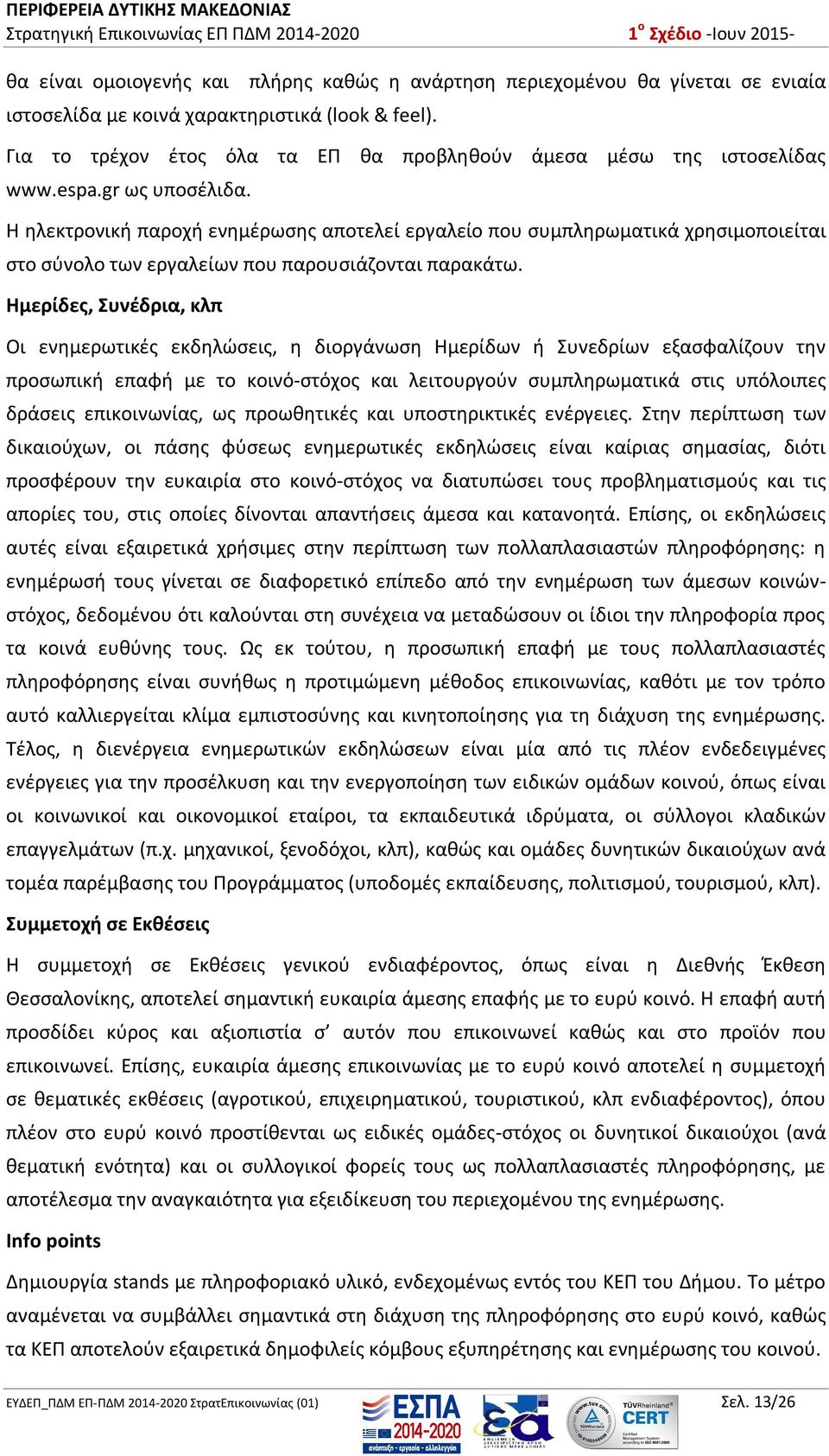 ΠΕΡΙΦΕΡΕΙΑ ΔΥΤΙΚΗΣ ΜΑΚΕΔΟΝΙΑΣ
Στρατηγική Επικοινωνίας ΕΠ ΠΔΜ 2014-2020 $1^{ο}$ Σχέδιο -Ιουν 2015-

θα είναι ομοιογενής και πλήρης καθώς η ανάρτηση περιεχομένου θα γίνεται σε ενιαία ιστοσελίδα με κοινά χαρακτηριστικά (look & feel).

Για το τρέχον έτος όλα τα ΕΠ θα προβληθούν άμεσα μέσω της ιστοσελίδας www.espa.gr ως υποσέλιδα.

Η ηλεκτρονική παροχή ενημέρωσης αποτελεί εργαλείο που συμπληρωματικά χρησιμοποιείται στο σύνολο των εργαλείων που παρουσιάζονται παρακάτω.

Ημερίδες, Συνέδρια, κλπ

Οι ενημερωτικές εκδηλώσεις, η διοργάνωση Ημερίδων ή Συνεδρίων εξασφαλίζουν την προσωπική επαφή με το κοινό-στόχος και λειτουργούν συμπληρωματικά στις υπόλοιπες δράσεις επικοινωνίας, ως προωθητικές και υποστηρικτικές ενέργειες. Στην περίπτωση των δικαιούχων, οι πάσης φύσεως ενημερωτικές εκδηλώσεις είναι καίριας σημασίας, διότι προσφέρουν την ευκαιρία στο κοινό-στόχος να διατυπώσει τους προβληματισμούς και τις απορίες του, στις οποίες δίνονται απαντήσεις άμεσα και κατανοητά. Επίσης, οι εκδηλώσεις αυτές είναι εξαιρετικά χρήσιμες στην περίπτωση των πολλαπλασιαστών πληροφόρησης: η ενημέρωσή τους γίνεται σε διαφορετικό επίπεδο από την ενημέρωση των άμεσων κοινών-στόχος, δεδομένου ότι καλούνται στη συνέχεια να μεταδώσουν οι ίδιοι την πληροφορία προς τα κοινά ευθύνης τους. Ως εκ τούτου, η προσωπική επαφή με τους πολλαπλασιαστές πληροφόρησης είναι συνήθως η προτιμώμενη μέθοδος επικοινωνίας, καθότι με τον τρόπο αυτό καλλιεργείται κλίμα εμπιστοσύνης και κινητοποίησης για τη διάχυση της ενημέρωσης. Τέλος, η διενέργεια ενημερωτικών εκδηλώσεων είναι μία από τις πλέον ενδεδειγμένες ενέργειες για την προσέλκυση και την ενεργοποίηση των ειδικών ομάδων κοινού, όπως είναι οι κοινωνικοί και οικονομικοί εταίροι, τα εκπαιδευτικά ιδρύματα, οι σύλλογοι κλαδικών επαγγελμάτων (π.χ. μηχανικοί, ξενοδόχοι, κλπ), καθώς και ομάδες δυνητικών δικαιούχων ανά τομέα παρέμβασης του Προγράμματος (υποδομές εκπαίδευσης, πολιτισμού, τουρισμού, κλπ).

Συμμετοχή σε Εκθέσεις

Η συμμετοχή σε Εκθέσεις γενικού ενδιαφέροντος, όπως είναι η Διεθνής Έκθεση Θεσσαλονίκης, αποτελεί σημαντική ευκαιρία άμεσης επαφής με το ευρύ κοινό. Η επαφή αυτή προσδίδει κύρος και αξιοπιστία σ' αυτόν που επικοινωνεί καθώς και στο προϊόν που επικοινωνεί. Επίσης, ευκαιρία άμεσης επικοινωνίας με το ευρύ κοινό αποτελεί η συμμετοχή σε θεματικές εκθέσεις (αγροτικού, επιχειρηματικού, τουριστικού, κλπ ενδιαφέροντος), όπου πλέον στο ευρύ κοινό προστίθενται ως ειδικές ομάδες-στόχος οι δυνητικοί δικαιούχοι (ανά θεματική ενότητα) και οι συλλογικοί φορείς τους ως πολλαπλασιαστές πληροφόρησης, με αποτέλεσμα την αναγκαιότητα για εξειδίκευση του περιεχομένου της ενημέρωσης.

Info points

Δημιουργία stands με πληροφοριακό υλικό, ενδεχομένως εντός του ΚΕΠ του Δήμου. Το μέτρο αναμένεται να συμβάλλει σημαντικά στη διάχυση της πληροφόρησης στο ευρύ κοινό, καθώς τα ΚΕΠ αποτελούν εξαιρετικά δημοφιλείς κόμβους εξυπηρέτησης και ενημέρωσης του κοινού.

ΕΥΔΕΠ_ΠΔΜ ΕΠ-ΠΔΜ 2014-2020 ΣτρατΕπικοινωνίας (01) ΕΣΠΑ 2014-2020 ανάπτυξη - εργασία - αλληλεγγύη TÜVRheinland CERT Σελ. 13/26